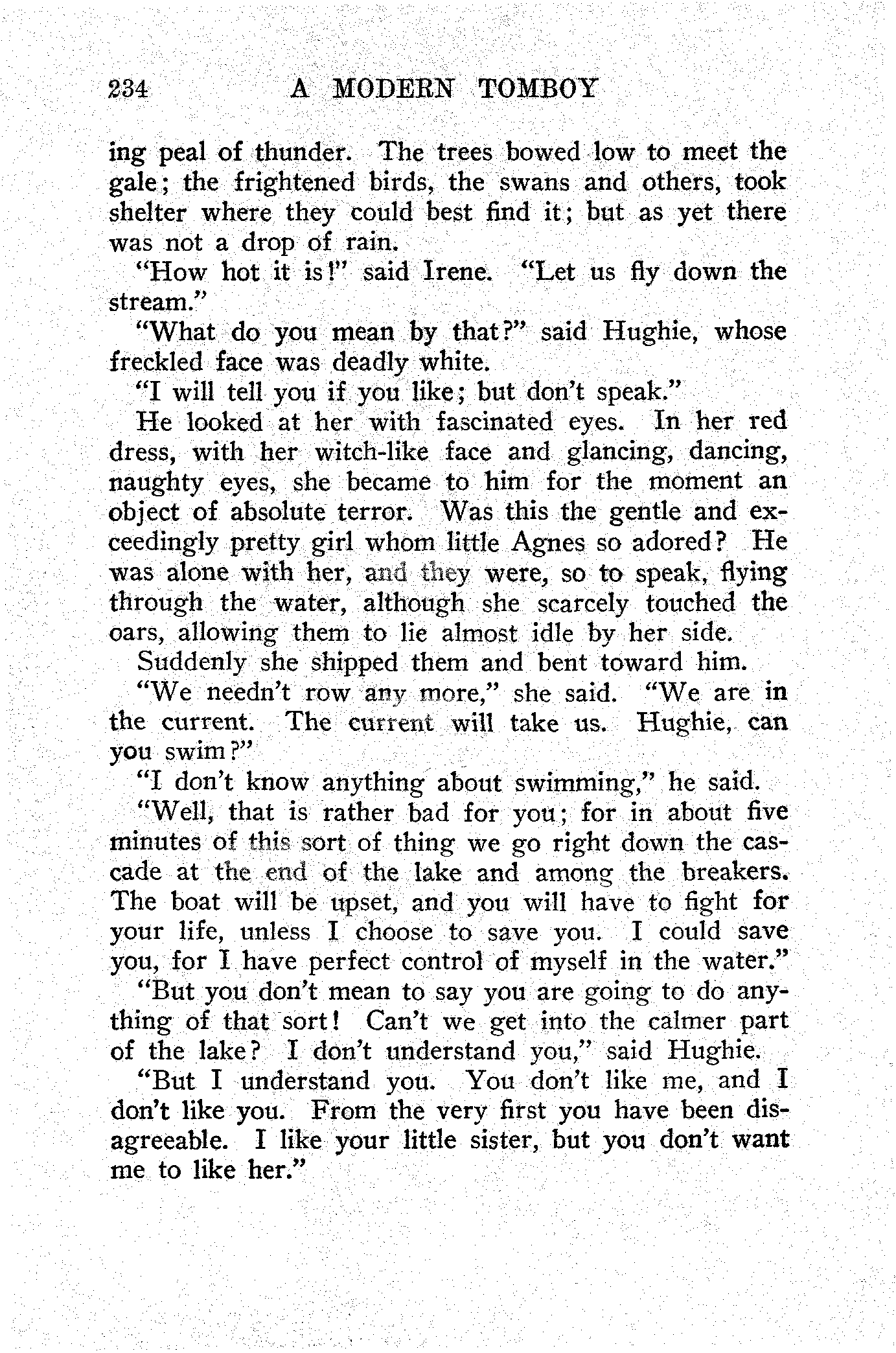 234 A MODERN TOMBOY

ing peal of thunder. The trees bowed low to meet the gale; the frightened birds, the swans and others, took shelter where they could best find it; but as yet there was not a drop of rain.

"How hot it is!" said Irene. "Let us fly down the stream."

"What do you mean by that?" said Hughie, whose freckled face was deadly white.

"I will tell you if you like; but don't speak."

He looked at her with fascinated eyes. In her red dress, with her witch-like face and glancing, dancing, naughty eyes, she became to him for the moment an object of absolute terror. Was this the gentle and exceedingly pretty girl whom little Agnes so adored? He was alone with her, and they were, so to speak, flying through the water, although she scarcely touched the oars, allowing them to lie almost idle by her side.

Suddenly she shipped them and bent toward him.

"We needn't row any more," she said. "We are in the current. The current will take us. Hughie, can you swim?"

"I don't know anything about swimming," he said.

"Well, that is rather bad for you; for in about five minutes of this sort of thing we go right down the cascade at the end of the lake and among the breakers. The boat will be upset, and you will have to fight for your life, unless I choose to save you. I could save you, for I have perfect control of myself in the water."

"But you don't mean to say you are going to do anything of that sort! Can't we get into the calmer part of the lake? I don't understand you," said Hughie.

"But I understand you. You don't like me, and I don't like you. From the very first you have been disagreeable. I like your little sister, but you don't want me to like her."